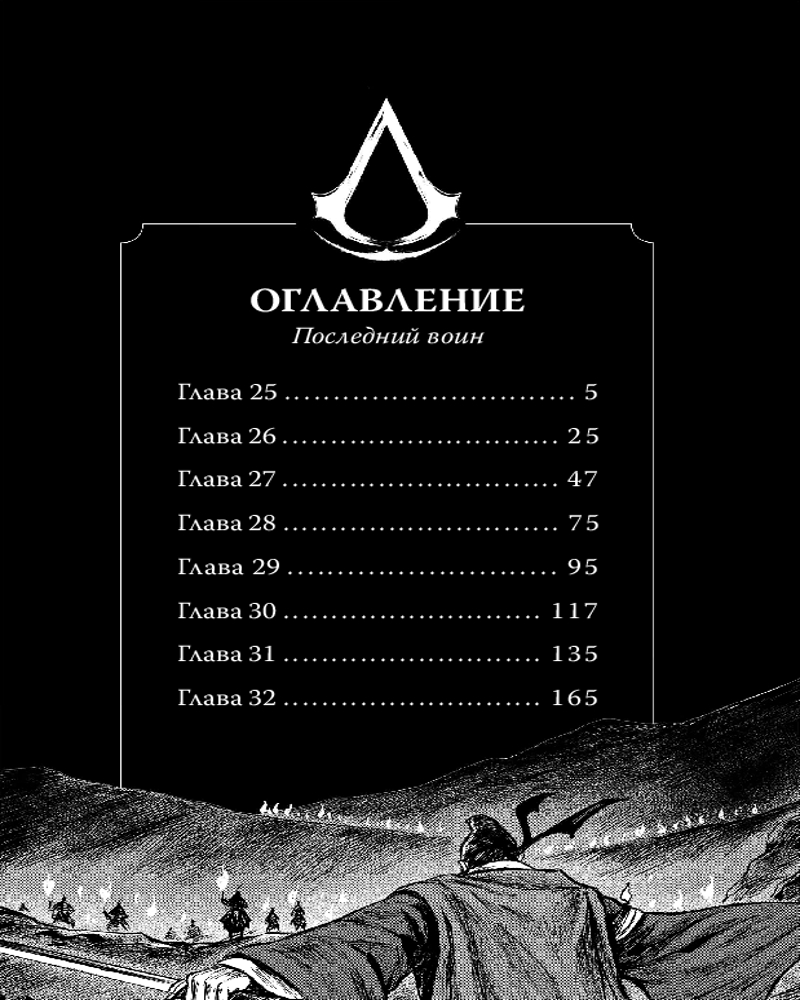 ОГЛАВЛЕНИЕ
Последний воин

Глава 25 5
Глава 26 25
Глава 27 47
Глава 28 75
Глава 29 95
Глава 30 117
Глава 31 135
Глава 32 165